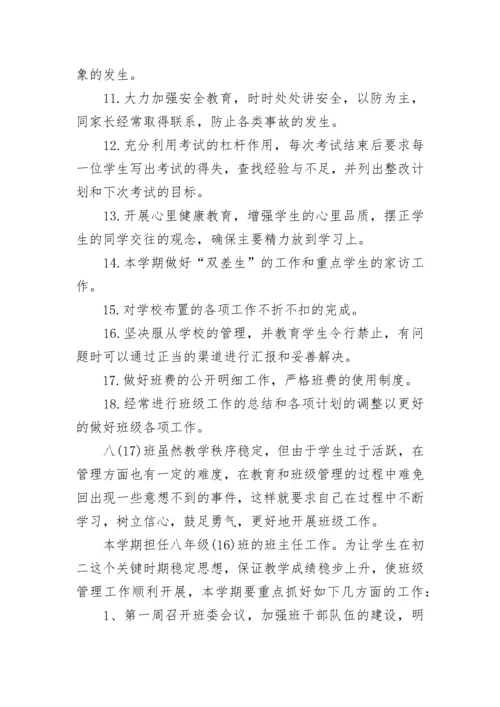 象的发生。

11. 大力加强安全教育，时时处处讲安全，以防为主，同家长经常取得联系，防止各类事故的发生。

12. 充分利用考试的杠杆作用，每次考试结束后要求每一位学生写出考试的得失，查找经验与不足，并列出整改计划和下次考试的目标。

13. 开展心里健康教育，增强学生的心里品质，摆正学生的同学交往的观念，确保主要精力放到学习上。

14. 本学期做好“双差生”的工作和重点学生的家访工作。

15. 对学校布置的各项工作不折不扣的完成。

16. 坚决服从学校的管理，并教育学生令行禁止，有问题时可以通过正当的渠道进行汇报和妥善解决。

17. 做好班费的公开明细工作，严格班费的使用制度。

18. 经常进行班级工作的总结和各项计划的调整以更好的做好班级各项工作。

八(17)班虽然教学秩序稳定，但由于学生过于活跃，在管理方面也有一定的难度，在教育和班级管理的过程中难免回出现一些意想不到的事件，这样就要求自己在过程中不断学习，树立信心，鼓足勇气，更好地开展班级工作。

本学期担任八年级(16)班的班主任工作。为让学生在初二这个关键时期稳定思想，保证教学成绩稳步上升，使班级管理工作顺利开展，本学期要重点抓好如下几方面的工作：

1、第一周召开班委会议，加强班干部队伍的建设，明